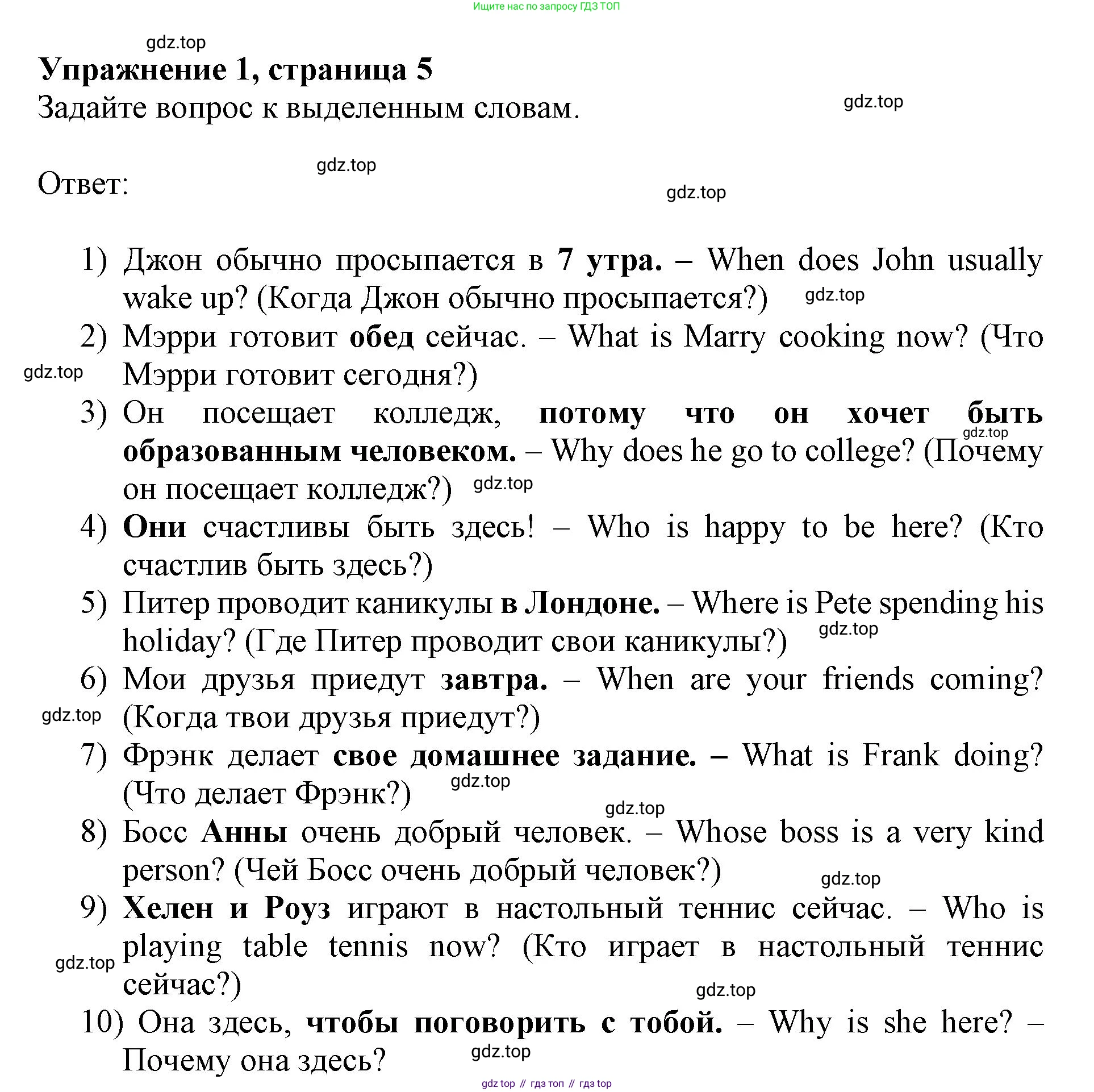 Ищите нас по запросу ГДЗ ТОП

gdz.top

Упражнение 1, страница 5

Задайте вопрос к выделенным словам.

gdz.top

gdz.top

Ответ:

gdz.top

1) Джон обычно просыпается в 7 утра. – When does John usually wake up? (Когда Джон обычно просыпается?) gdz.top

2) Мэрри готовит обед сейчас. – What is Marry cooking now? (Что Мэрри готовит сегодня?)

gdz.top

3) Он посещает колледж, потому что он хочет быть образованным человеком. – Why does he go to college? (Почему он посещает колледж?) gdz.top

gdz.top

4) Они счастливы быть здесь! – Who is happy to be here? (Кто счастлив быть здесь?)

5) Питер проводит каникулы в Лондоне. – Where is Pete spending his holiday? (Где Питер проводит свои каникулы?) gdz.top

6) Мои друзья приедут завтра. – When are your friends coming? (Когда твои друзья приедут?)

gdz.top

7) Фрэнк делает свое домашнее задание. – What is Frank doing? (Что делает Фрэнк?) gdz.top

gdz.top

8) Босс Анны очень добрый человек. – Whose boss is a very kind person? (Чей Босс очень добрый человек?)

gdz.top

9) Хелен и Роуз играют в настольный теннис сейчас. – Who is playing table tennis now? (Кто играет в настольный теннис сейчас?)

gdz.top

gdz.top

10) Она здесь, чтобы поговорить с тобой. – Why is she here? – Почему она здесь?

gdz.top

gdz top // гдз топ // гдз top